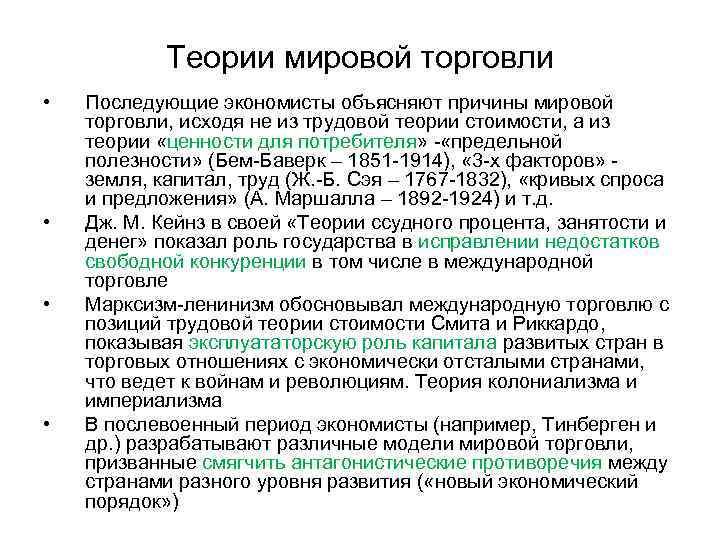 Теории мировой торговли

• Последующие экономисты объясняют причины мировой торговли, исходя не из трудовой теории стоимости, а из теории «ценности для потребителя» -«предельной полезности» (Бем-Баверк – 1851-1914), «3-х факторов» - земля, капитал, труд (Ж.-Б. Сэя – 1767-1832), «кривых спроса и предложения» (А. Маршалла – 1892-1924) и т.д.

• Дж. М. Кейнз в своей «Теории ссудного процента, занятости и денег» показал роль государства в исправлении недостатков свободной конкуренции в том числе в международной торговле

• Марксизм-ленинизм обосновывал международную торговлю с позиций трудовой теории стоимости Смита и Риккардо, показывая эксплуататорскую роль капитала развитых стран в торговых отношениях с экономически отсталыми странами, что ведет к войнам и революциям. Теория колониализма и империализма

• В послевоенный период экономисты (например, Тинберген и др.) разрабатывают различные модели мировой торговли, призванные смягчить антагонистические противоречия между странами разного уровня развития («новый экономический порядок»)